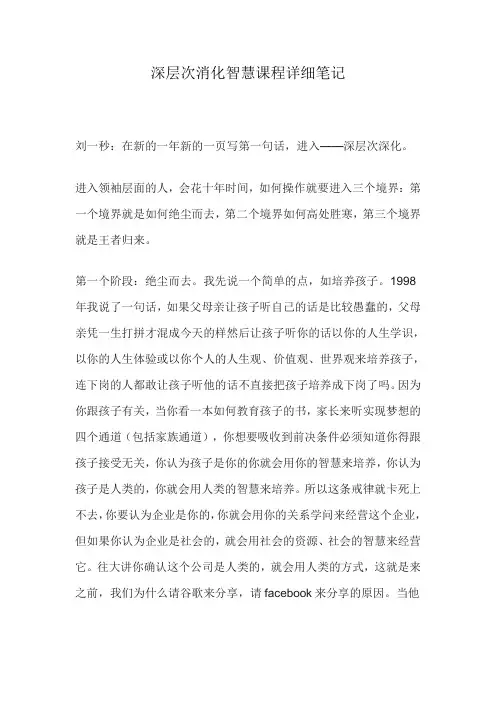 深层次消化智慧课程详细笔记

刘一秒：在新的一年新的一页写第一句话，进入——深层次深化。

进入领袖层面的人，会花十年时间，如何操作就要进入三个境界：第一个境界就是如何绝尘而去，第二个境界如何高处胜寒，第三个境界就是王者归来。

第一个阶段：绝尘而去。我先说一个简单的点，如培养孩子。1998年我说了一句话，如果父母亲让孩子听自己的话是比较愚蠢的，父母亲凭一生打拼才混成今天的样然后让孩子听你的话以你的人生学识，以你的人生体验或以你个人的人生观、价值观、世界观来培养孩子，连下岗的人都敢让孩子听他的话不直接把孩子培养成下岗了吗。因为你跟孩子有关，当你看一本如何教育孩子的书，家长来听实现梦想的四个通道（包括家族通道），你想要吸收到前决条件必须知道你得跟孩子接受无关，你认为孩子是你的你就会用你的智慧来培养，你认为孩子是人类的，你就会用人类的智慧来培养。所以这条戒律就卡死上不去，你要认为企业是你的，你就会用你的关系学问来经营这个企业，但如果你认为企业是社会的，就会用社会的资源、社会的智慧来经营它。往大讲你确认这个公司是人类的，就会用人类的方式，这就是来之前，我们为什么请谷歌来分享，请facebook来分享的原因。当他